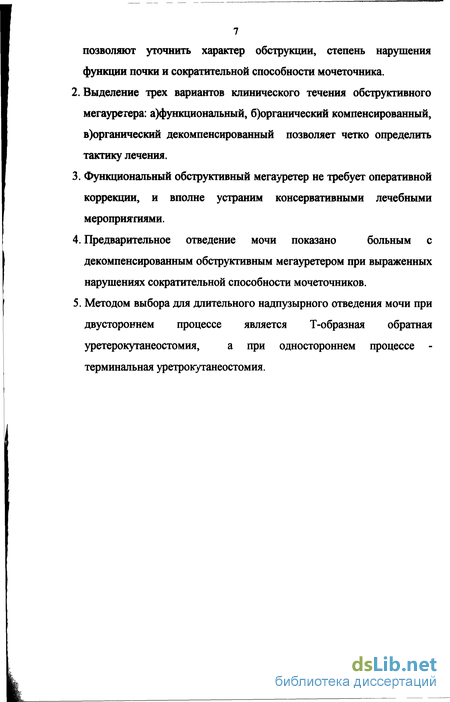 7

позволяют уточнить характер обструкции, степень нарушения функции почки и сократительной способности мочеточника.

2. Выделение трех вариантов клинического течения обструктивного мегауретера: а)функциональный, б)органический компенсированный, в)органический декомпенсированный позволяет четко определить тактику лечения.

3. Функциональный обструктивный мегауретер не требует оперативной коррекции, и вполне устраним консервативными лечебными мероприягиями.

4. Предварительное отведение мочи показано больным с декомпенсированным обструктивным мегауретером при выраженных нарушениях сократительной способности мочеточников.

5. Методом выбора для длительного надпузырного отведения мочи при двустороннем процессе является Т-образная обратная уретерокутанеостомия, а при одностороннем процессе - терминальная уретрокутанеостомия.

dsLib.net
библиотека диссертаций